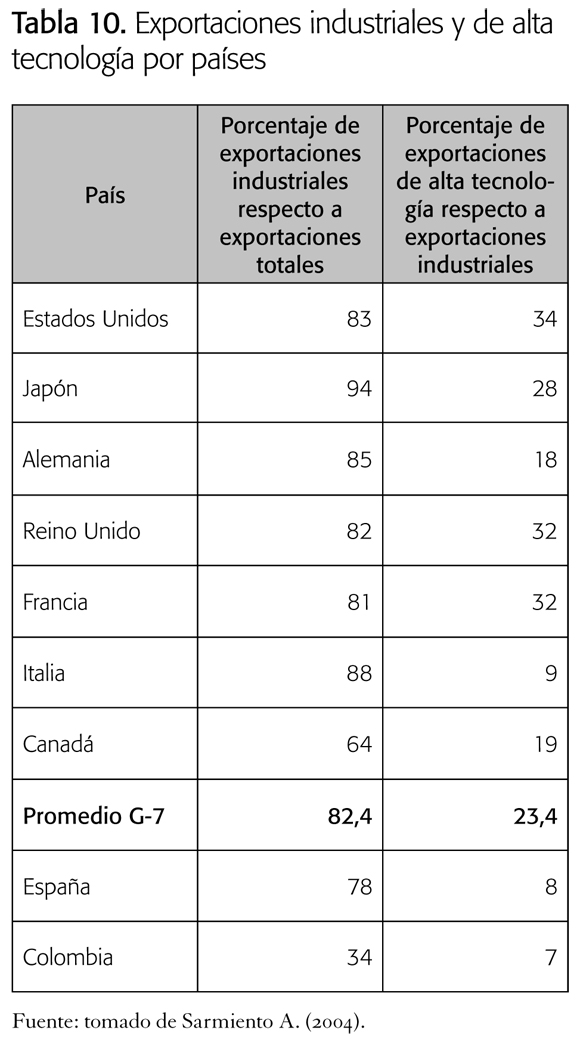 Tabla 10. Exportaciones industriales y de alta tecnología por países

| País | Porcentaje de exportaciones industriales respecto a exportaciones totales | Porcentaje de exportaciones de alta tecnología respecto a exportaciones industriales |
|---|---|---|
| Estados Unidos | 83 | 34 |
| Japón | 94 | 28 |
| Alemania | 85 | 18 |
| Reino Unido | 82 | 32 |
| Francia | 81 | 32 |
| Italia | 88 | 9 |
| Canadá | 64 | 19 |
| Promedio G-7 | 82,4 | 23,4 |
| España | 78 | 8 |
| Colombia | 34 | 7 |

Fuente: tomado de Sarmiento A. (2004).